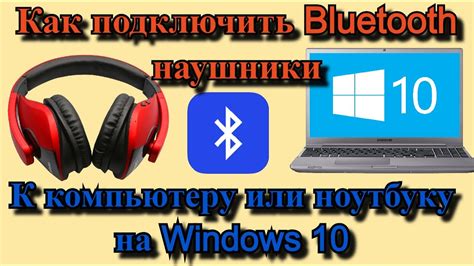 Как подключить Bluetooth наушники

10

SAMSUNG

К компьютеру или ноутбуку на Windows 10